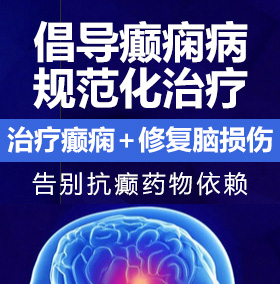 倡导癫痫病
规范化治疗

治疗癫痫＋修复脑损伤

告别抗癫药物依赖